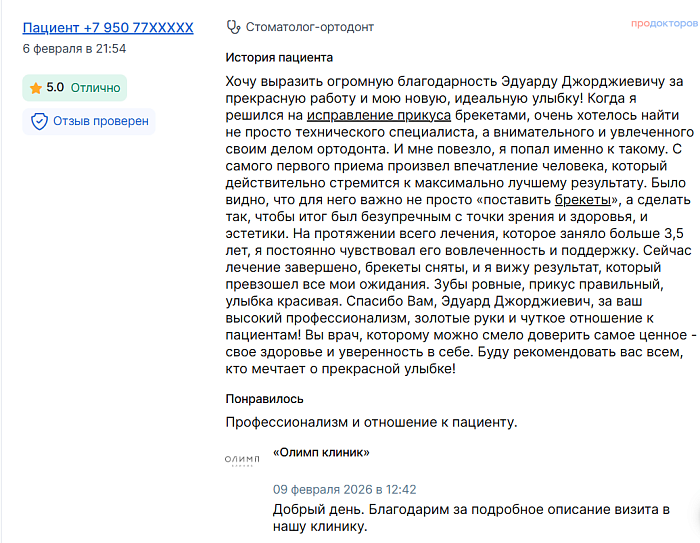 Пациент +7 950 77XXXXX
6 февраля в 21:54

5.0 Отлично

Отзыв проверен

Стоматолог-ортодонт

продокторов

История пациента

Хочу выразить огромную благодарность Эдуарду Джорджиевичу за прекрасную работу и мою новую, идеальную улыбку! Когда я решился на исправление прикуса брекетами, очень хотелось найти не просто технического специалиста, а внимательного и увлеченного своим делом ортодонта. И мне повезло, я попал именно к такому. С самого первого приема произвел впечатление человека, который действительно стремится к максимально лучшему результату. Было видно, что для него важно не просто «поставить брекеты», а сделать так, чтобы итог был безупречным с точки зрения и здоровья, и эстетики. На протяжении всего лечения, которое заняло больше 3,5 лет, я постоянно чувствовал его вовлеченность и поддержку. Сейчас лечение завершено, брекеты сняты, и я вижу результат, который превзошел все мои ожидания. Зубы ровные, прикус правильный, улыбка красивая. Спасибо Вам, Эдуард Джорджиевич, за ваш высокий профессионализм, золотые руки и чуткое отношение к пациентам! Вы врач, которому можно смело доверить самое ценное - свое здоровье и уверенность в себе. Буду рекомендовать вас всем, кто мечтает о прекрасной улыбке!

Понравилось

Профессионализм и отношение к пациенту.

ОЛИМП

«Олимп клиник»

09 февраля 2026 в 12:42

Добрый день. Благодарим за подробное описание визита в нашу клинику.